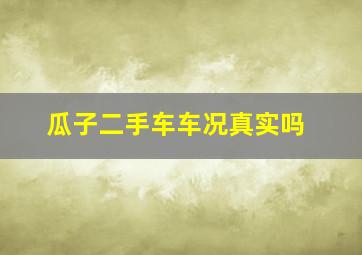 瓜子二手车车况真实吗